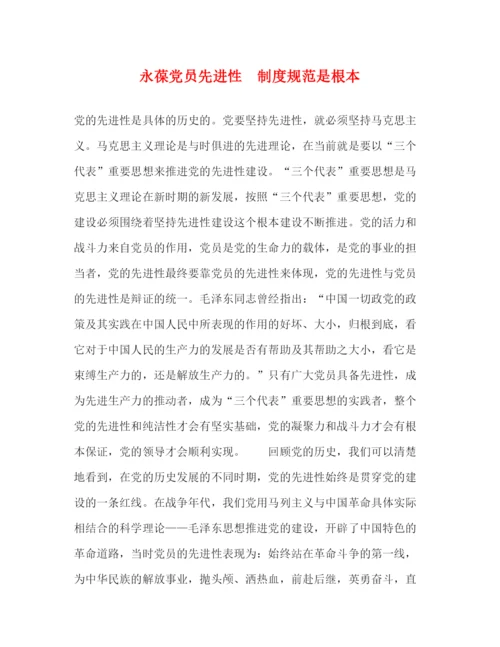 永葆党员先进性　制度规范是根本

党的先进性是具体的历史的。党要坚持先进性，就必须坚持马克思主义。马克思主义理论是与时俱进的先进理论，在当前就是要以“三个代表”重要思想来推进党的先进性建设。“三个代表”重要思想是马克思主义理论在新时期的新发展，按照“三个代表”重要思想，党的建设必须围绕着坚持先进性建设这个根本建设不断推进。党的活力和战斗力来自党员的作用，党员是党的生命力的载体，是党的事业的担当者，党的先进性最终要靠党员的先进性来体现，党的先进性与党员的先进性是辩证的统一。毛泽东同志曾经指出：“中国一切政党的政策及其实践在中国人民中所表现的作用的好坏、大小，归根到底，看它对于中国人民的生产力的发展是否有帮助及其帮助之大小，看它是束缚生产力的，还是解放生产力的。”只有广大党员具备先进性，成为先进生产力的推动者，成为“三个代表”重要思想的实践者，整个党的先进性和纯洁性才会有坚实基础，党的凝聚力和战斗力才会有根本保证，党的领导才会顺利实现。　　回顾党的历史，我们可以清楚地看到，在党的历史发展的不同时期，党的先进性始终是贯穿党的建设的一条红线。在战争年代，我们党用马列主义与中国革命具体实际相结合的科学理论——毛泽东思想推进党的建设，开辟了中国特色的革命道路，当时党员的先进性表现为：始终站在革命斗争的第一线，为中华民族的解放事业，抛头颅、洒热血，前赴后继，英勇奋斗，直